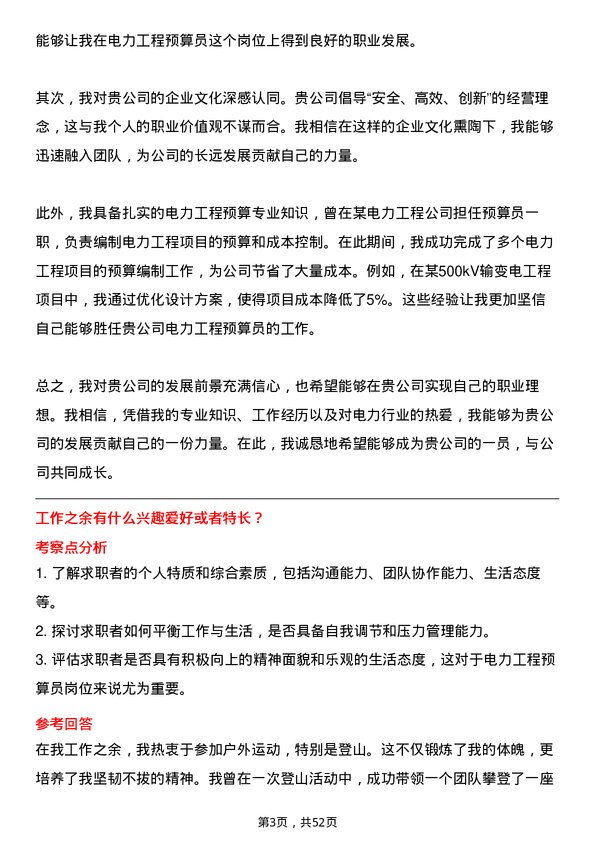 能够让我在电力工程预算员这个岗位上得到良好的职业发展。

其次，我对贵公司的企业文化深感认同。贵公司倡导“安全、高效、创新”的经营理念，这与我个人的职业价值观不谋而合。我相信在这样的企业文化熏陶下，我能够迅速融入团队，为公司的长远发展贡献自己的力量。

此外，我具备扎实的电力工程预算专业知识，曾在某电力工程公司担任预算员一职，负责编制电力工程项目的预算和成本控制。在此期间，我成功完成了多个电力工程项目的预算编制工作，为公司节省了大量成本。例如，在某500kV输变电工程项目中，我通过优化设计方案，使得项目成本降低了5%。这些经验让我更加坚信自己能够胜任贵公司电力工程预算员的工作。

总之，我对贵公司的发展前景充满信心，也希望能够在贵公司实现自己的职业理想。我相信，凭借我的专业知识、工作经历以及对电力行业的热爱，我能够为贵公司的发展贡献自己的一份力量。在此，我诚恳地希望能够成为贵公司的一员，与公司共同成长。

工作之余有什么兴趣爱好或者特长？

考察点分析

1. 了解求职者的个人特质和综合素质，包括沟通能力、团队协作能力、生活态度等。

2. 探讨求职者如何平衡工作与生活，是否具备自我调节和压力管理能力。

3. 评估求职者是否具有积极向上的精神面貌和乐观的生活态度，这对于电力工程预算员岗位来说尤为重要。

参考回答

在我工作之余，我热衷于参加户外运动，特别是登山。这不仅锻炼了我的体魄，更培养了我坚韧不拔的精神。我曾在一次登山活动中，成功带领一个团队攀登了一座

第3页，共52页